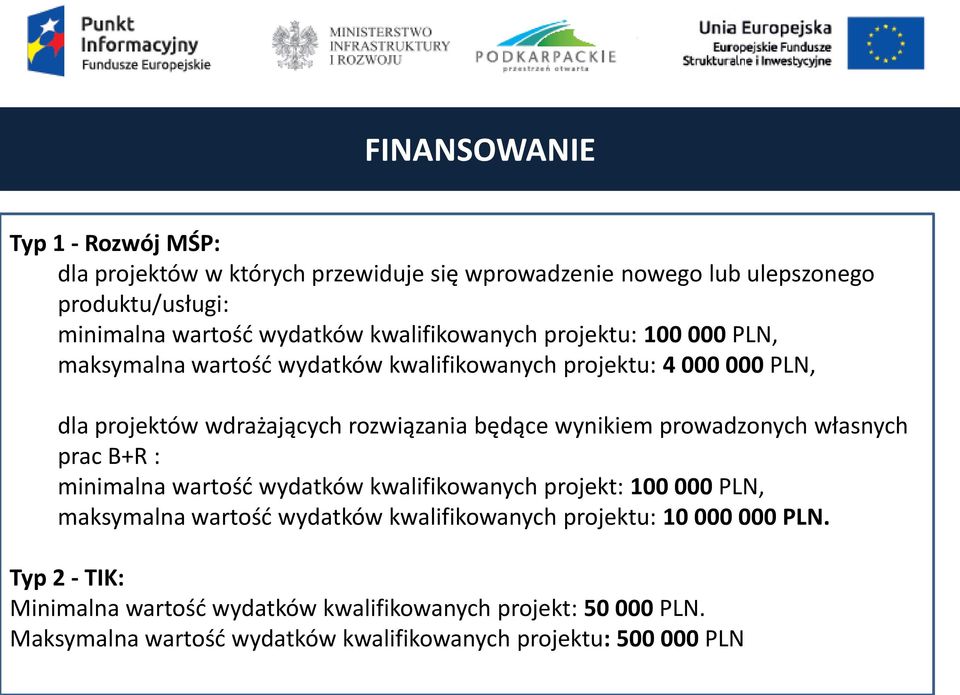 Punkt Informacyjny Fundusze Europejskie

MINISTERSTWO INFRASTRUKTURY I ROZWOJU

PODKARPACKIE przestrzeń otwarta

Unia Europejska Europejskie Fundusze Strukturalne i Inwestycyjne

FINANSOWANIE

Typ 1 - Rozwój MŚP:
dla projektów w których przewiduje się wprowadzenie nowego lub ulepszonego produktu/usługi:
minimalna wartość wydatków kwalifikowanych projektu: 100 000 PLN,
maksymalna wartość wydatków kwalifikowanych projektu: 4 000 000 PLN,

dla projektów wdrażających rozwiązania będące wynikiem prowadzonych własnych prac B+R :
minimalna wartość wydatków kwalifikowanych projekt: 100 000 PLN,
maksymalna wartość wydatków kwalifikowanych projektu: 10 000 000 PLN.

Typ 2 - TIK:
Minimalna wartość wydatków kwalifikowanych projekt: 50 000 PLN.
Maksymalna wartość wydatków kwalifikowanych projektu: 500 000 PLN